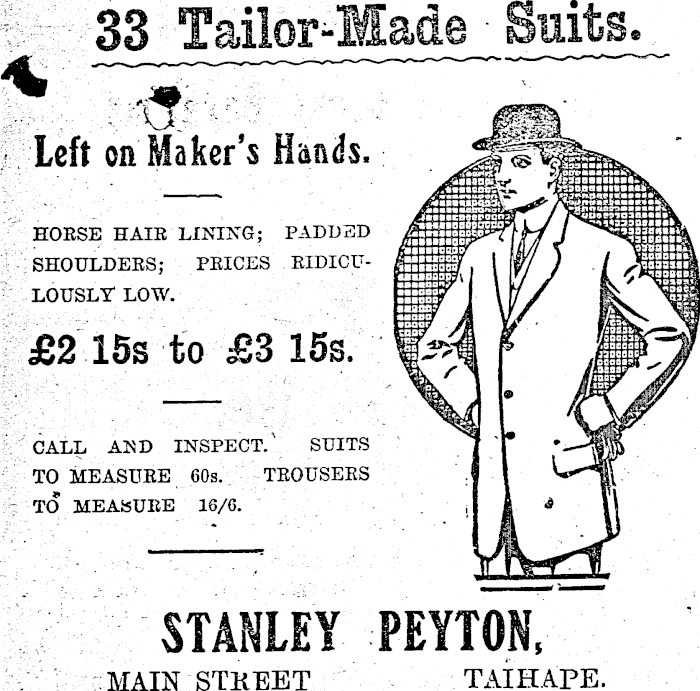 33 Tailor-Made Suits.

Left on Maker's Hands.

HORSE HAIR LINING; PADDED SHOULDERS; PRICES RIDICULOUSLY LOW.

£2 15s to £3 15s.

CALL AND INSPECT. SUITS TO MEASURE 60s. TROUSERS TO MEASURE 16/6.

STANLEY PEYTON,

MAIN STREET TAIHAPE.